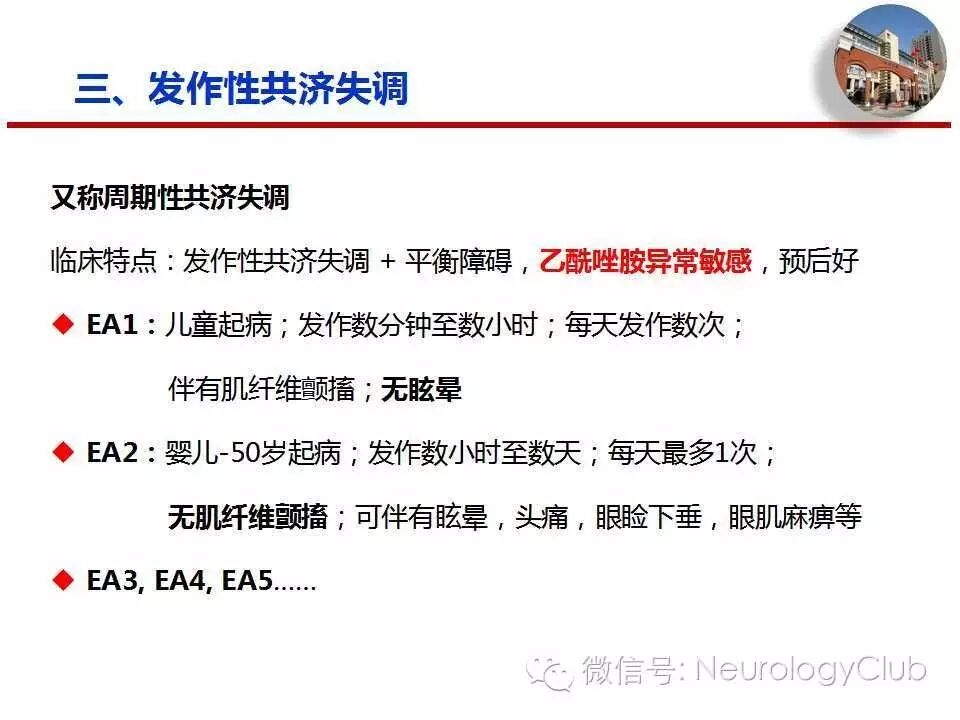 三、发作性共济失调

又称周期性共济失调

临床特点：发作性共济失调 + 平衡障碍，乙酰唑胺异常敏感，预后好

◆ EA1：儿童起病；发作数分钟至数小时；每天发作数次；
伴有肌纤维颤搐；无眩晕

◆ EA2：婴儿-50岁起病；发作数小时至数天；每天最多1次；
无肌纤维颤搐；可伴有眩晕，头痛，眼睑下垂，眼肌麻痹等

◆ EA3, EA4, EA5……

微信号: NeurologyClub